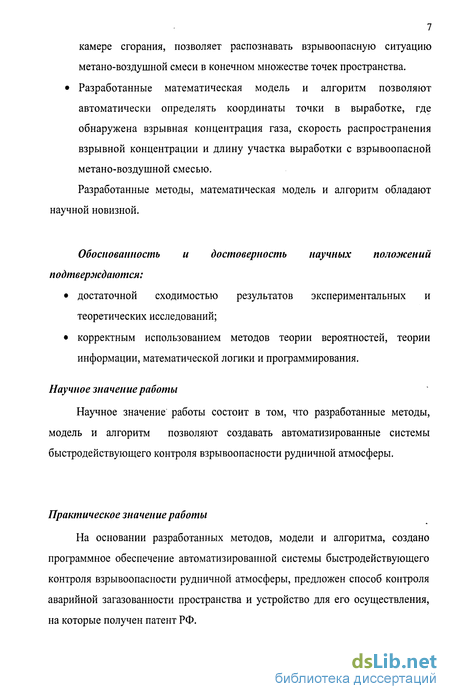 7

камере сгорания, позволяет распознавать взрывоопасную ситуацию метано-воздушной смеси в конечном множестве точек пространства.

• Разработанные математическая модель и алгоритм позволяют автоматически определять координаты точки в выработке, где обнаружена взрывная концентрация газа, скорость распространения взрывной концентрации и длину участка выработки с взрывоопасной метано-воздушной смесью.

Разработанные методы, математическая модель и алгоритм обладают научной новизной.

Обоснованность и достоверность научных положений подтверждаются:

• достаточной сходимостью результатов экспериментальных и теоретических исследований;

• корректным использованием методов теории вероятностей, теории информации, математической логики и программирования.

Научное значение работы

Научное значение работы состоит в том, что разработанные методы, модель и алгоритм позволяют создавать автоматизированные системы быстродействующего контроля взрывоопасности рудничной атмосферы.

Практическое значение работы

На основании разработанных методов, модели и алгоритма, создано программное обеспечение автоматизированной системы быстродействующего контроля взрывоопасности рудничной атмосферы, предложен способ контроля аварийной загазованности пространства и устройство для его осуществления, на которые получен патент РФ.

dsLib.net
библиотека диссертаций